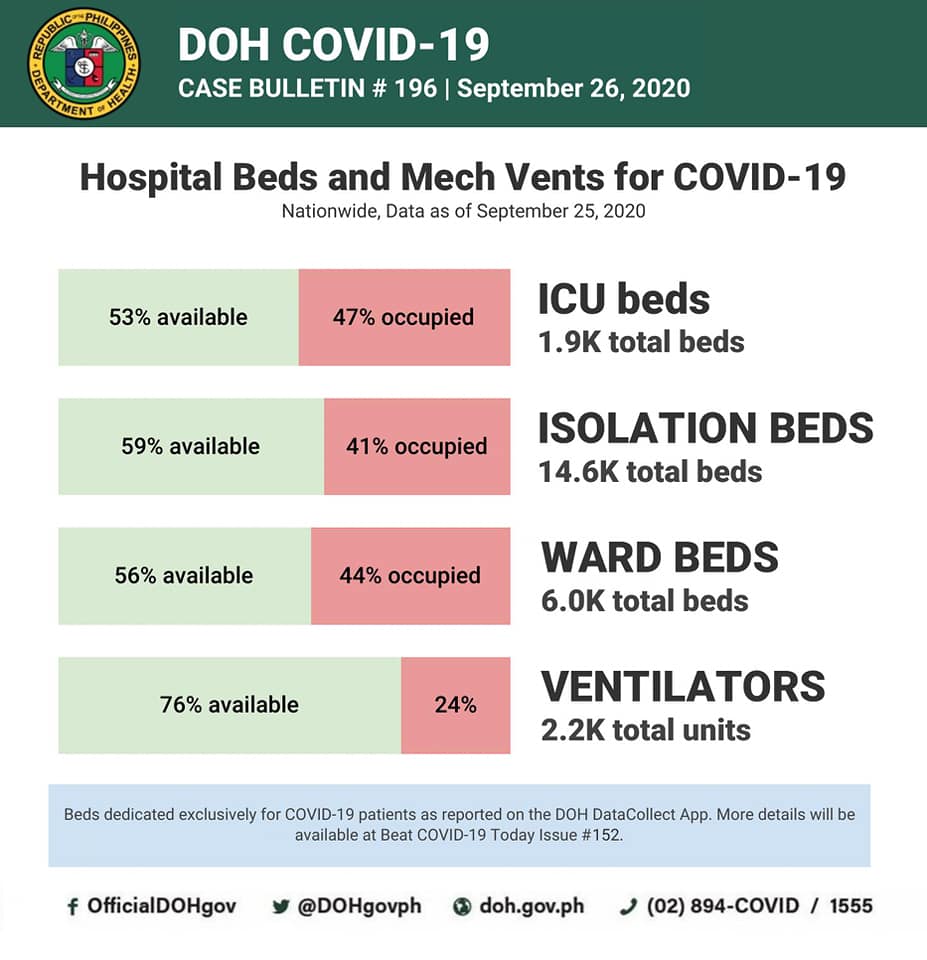 REPUBLIC OF THE PHILIPPINES
DEPARTMENT OF HEALTH

DOH COVID-19
CASE BULLETIN # 196 | September 26, 2020

Hospital Beds and Mech Vents for COVID-19
Nationwide, Data as of September 25, 2020

53% available
47% occupied
ICU beds
1.9K total beds

59% available
41% occupied
ISOLATION BEDS
14.6K total beds

56% available
44% occupied
WARD BEDS
6.0K total beds

76% available
24%
VENTILATORS
2.2K total units

Beds dedicated exclusively for COVID-19 patients as reported on the DOH DataCollect App. More details will be available at Beat COVID-19 Today Issue #152.

OfficialDOHgov
@DOHgovph
doh.gov.ph
(02) 894-COVID / 1555